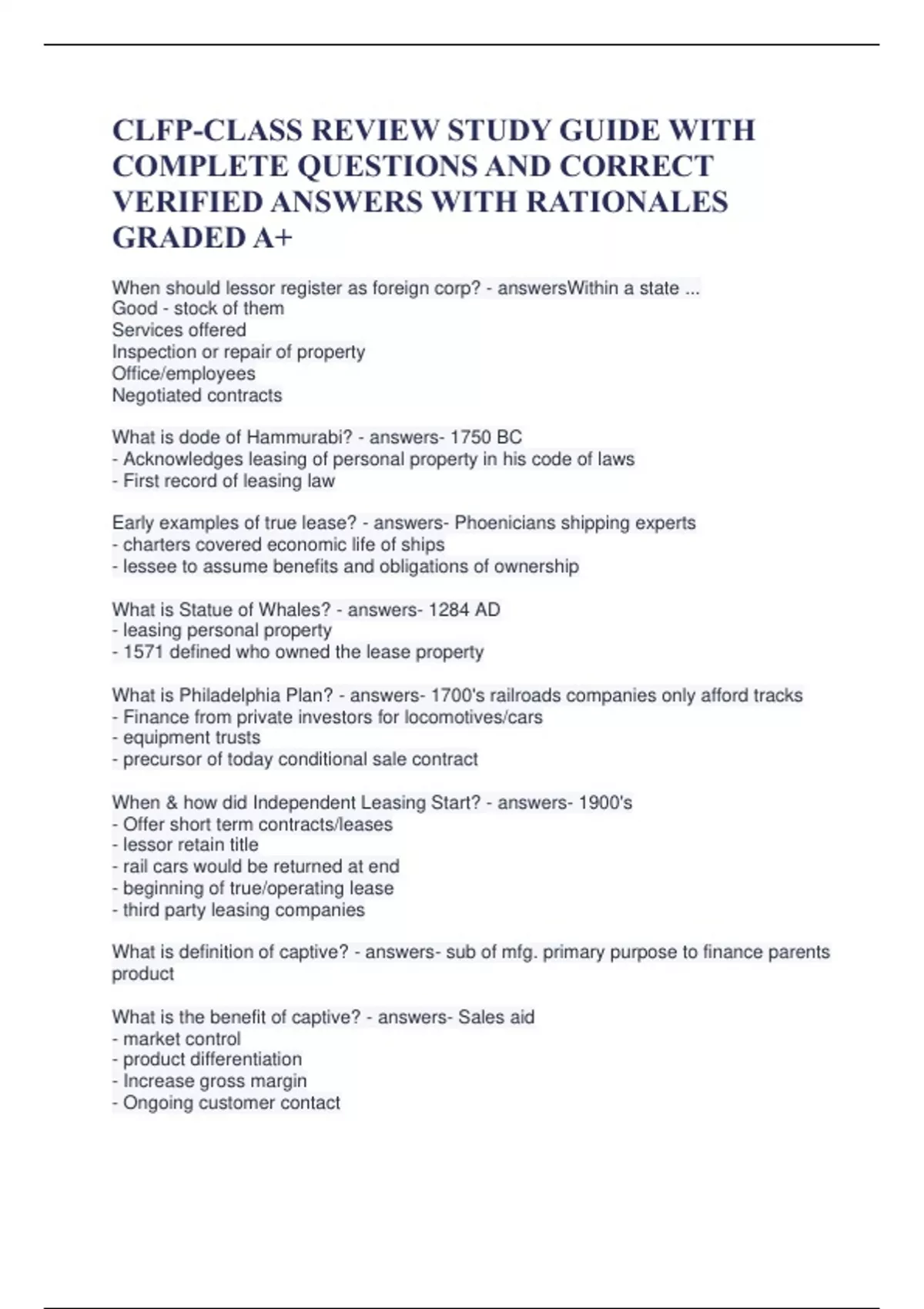 CLFP-CLASS REVIEW STUDY GUIDE WITH COMPLETE QUESTIONS AND CORRECT VERIFIED ANSWERS WITH RATIONALES GRADED A+

When should lessor register as foreign corp? - answersWithin a state ...
Good - stock of them
Services offered
Inspection or repair of property
Office/employees
Negotiated contracts

What is dode of Hammurabi? - answers- 1750 BC
- Acknowledges leasing of personal property in his code of laws
- First record of leasing law

Early examples of true lease? - answers- Phoenicians shipping experts
- charters covered economic life of ships
- lessee to assume benefits and obligations of ownership

What is Statue of Whales? - answers- 1284 AD
- leasing personal property
- 1571 defined who owned the lease property

What is Philadelphia Plan? - answers- 1700's railroads companies only afford tracks
- Finance from private investors for locomotives/cars
- equipment trusts
- precursor of today conditional sale contract

When & how did Independent Leasing Start? - answers- 1900's
- Offer short term contracts/leases
- lessor retain title
- rail cars would be returned at end
- beginning of true/operating lease
- third party leasing companies

What is definition of captive? - answers- sub of mfg. primary purpose to finance parents product

What is the benefit of captive? - answers- Sales aid
- market control
- product differentiation
- Increase gross margin
- Ongoing customer contact